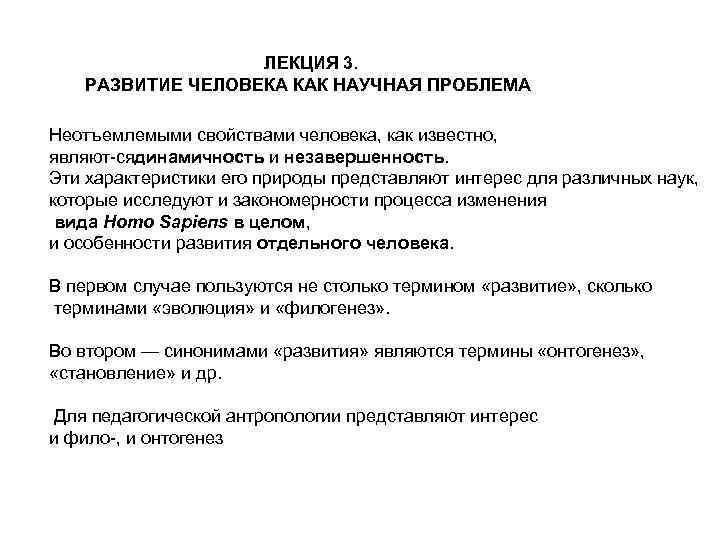 ЛЕКЦИЯ 3.
РАЗВИТИЕ ЧЕЛОВЕКА КАК НАУЧНАЯ ПРОБЛЕМА

Неотъемлемыми свойствами человека, как известно, являют-сядинамичность и незавершенность.
Эти характеристики его природы представляют интерес для различных наук, которые исследуют и закономерности процесса изменения вида Homo Sapiens в целом, и особенности развития отдельного человека.

В первом случае пользуются не столько термином «развитие», сколько терминами «эволюция» и «филогенез».

Во втором — синонимами «развития» являются термины «онтогенез», «становление» и др.

Для педагогической антропологии представляют интерес и фило-, и онтогенез